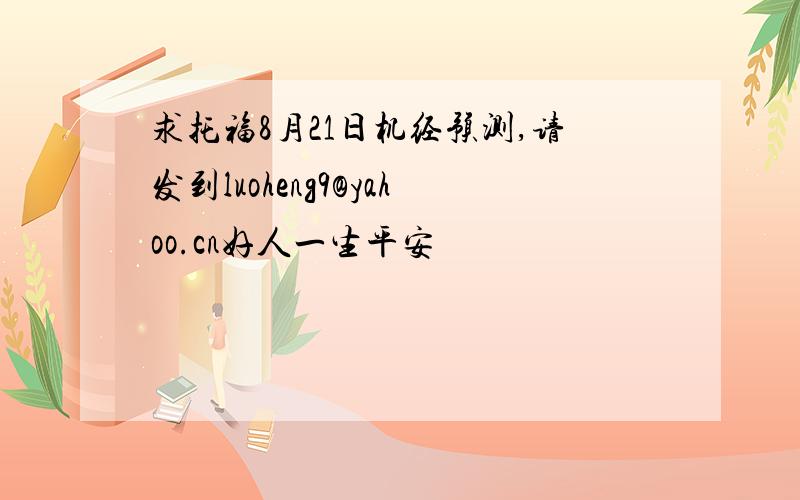 求托福8月21日机经预测,请发到luoheng9@yahoo.cn好人一生平安